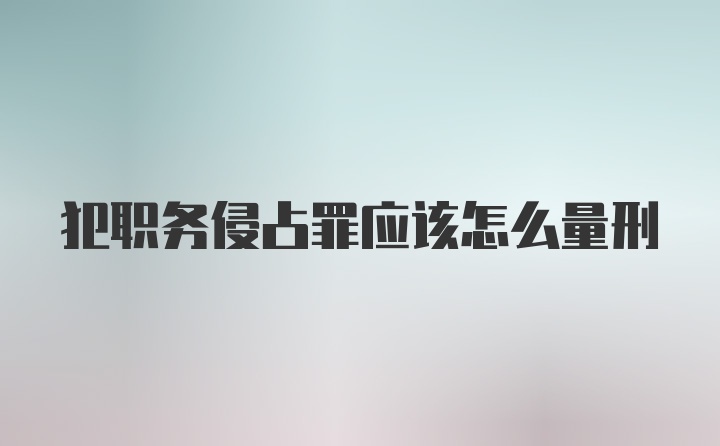 犯职务侵占罪应该怎么量刑